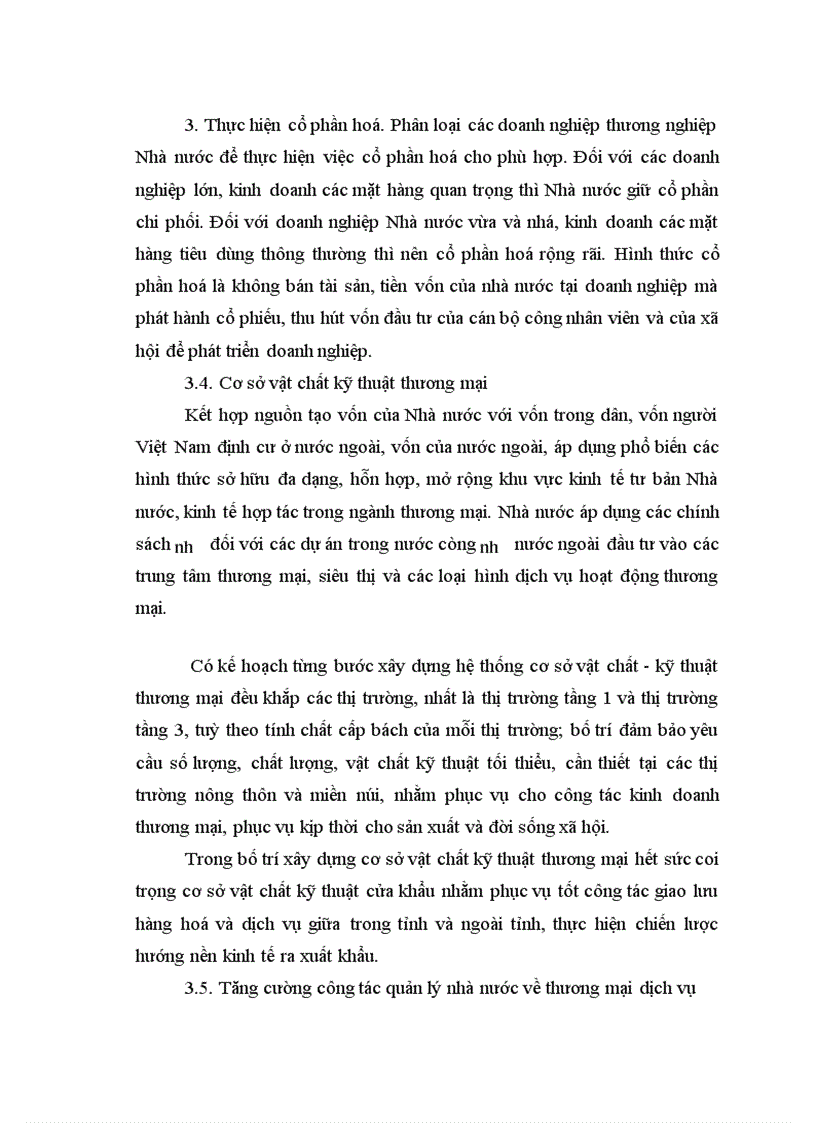 3. Thực hiện cổ phần hoá. Phân loại các doanh nghiệp thương nghiệp Nhà nước để thực hiện việc cổ phần hoá cho phù hợp. Đối với các doanh nghiệp lớn, kinh doanh các mặt hàng quan trọng thì Nhà nước giữ cổ phần chi phối. Đối với doanh nghiệp Nhà nước vừa và nhá, kinh doanh các mặt hàng tiêu dùng thông thường thì nên cổ phần hoá rộng rãi. Hình thức cổ phần hoá là không bán tài sản, tiền vốn của nhà nước tại doanh nghiệp mà phát hành cổ phiếu, thu hút vốn đầu tư của cán bộ công nhân viên và của xã hội để phát triển doanh nghiệp.

3.4. Cơ sở vật chất kỹ thuật thương mại

Kết hợp nguồn tạo vốn của Nhà nước với vốn trong dân, vốn người Việt Nam định cư ở nước ngoài, vốn của nước ngoài, áp dụng phổ biến các hình thức sở hữu đa dạng, hỗn hợp, mở rộng khu vực kinh tế tư bản Nhà nước, kinh tế hợp tác trong ngành thương mại. Nhà nước áp dụng các chính sách nh đối với các dự án trong nước còng nh nước ngoài đầu tư vào các trung tâm thương mại, siêu thị và các loại hình dịch vụ hoạt động thương mại.

Có kế hoạch từng bước xây dựng hệ thống cơ sở vật chất - kỹ thuật thương mại đều khắp các thị trường, nhất là thị trường tầng 1 và thị trường tầng 3, tuỳ theo tính chất cấp bách của mỗi thị trường; bố trí đảm bảo yêu cầu số lượng, chất lượng, vật chất kỹ thuật tối thiểu, cần thiết tại các thị trường nông thôn và miền núi, nhằm phục vụ cho công tác kinh doanh thương mại, phục vụ kịp thời cho sản xuất và đời sống xã hội.

Trong bố trí xây dựng cơ sở vật chất kỹ thuật thương mại hết sức coi trọng cơ sở vật chất kỹ thuật cửa khẩu nhằm phục vụ tốt công tác giao lưu hàng hoá và dịch vụ giữa trong tỉnh và ngoài tỉnh, thực hiện chiến lược hướng nền kinh tế ra xuất khẩu.

3.5. Tăng cường công tác quản lý nhà nước về thương mại dịch vụ